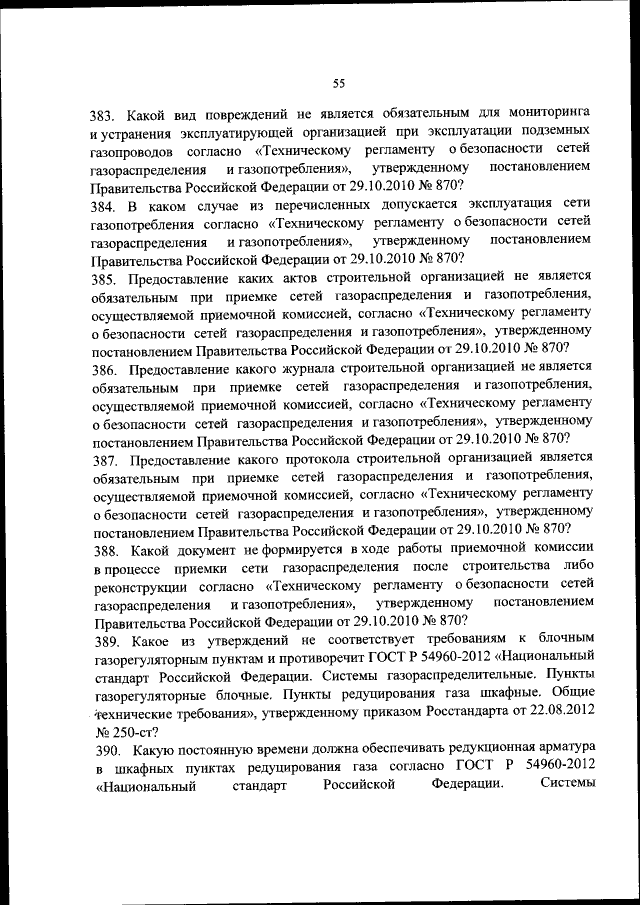 55

383. Какой вид повреждений не является обязательным для мониторинга и устранения эксплуатирующей организацией при эксплуатации подземных газопроводов согласно «Техническому регламенту о безопасности сетей газораспределения и газопотребления», утвержденному постановлением Правительства Российской Федерации от 29.10.2010 № 870?

384. В каком случае из перечисленных допускается эксплуатация сети газопотребления согласно «Техническому регламенту о безопасности сетей газораспределения и газопотребления», утвержденному постановлением Правительства Российской Федерации от 29.10.2010 № 870?

385. Предоставление каких актов строительной организацией не является обязательным при приемке сетей газораспределения и газопотребления, осуществляемой приемочной комиссией, согласно «Техническому регламенту о безопасности сетей газораспределения и газопотребления», утвержденному постановлением Правительства Российской Федерации от 29.10.2010 № 870?

386. Предоставление какого журнала строительной организацией не является обязательным при приемке сетей газораспределения и газопотребления, осуществляемой приемочной комиссией, согласно «Техническому регламенту о безопасности сетей газораспределения и газопотребления», утвержденному постановлением Правительства Российской Федерации от 29.10.2010 № 870?

387. Предоставление какого протокола строительной организацией является обязательным при приемке сетей газораспределения и газопотребления, осуществляемой приемочной комиссией, согласно «Техническому регламенту о безопасности сетей газораспределения и газопотребления», утвержденному постановлением Правительства Российской Федерации от 29.10.2010 № 870?

388. Какой документ не формируется в ходе работы приемочной комиссии в процессе приемки сети газораспределения после строительства либо реконструкции согласно «Техническому регламенту о безопасности сетей газораспределения и газопотребления», утвержденному постановлением Правительства Российской Федерации от 29.10.2010 № 870?

389. Какое из утверждений не соответствует требованиям к блочным газорегуляторным пунктам и противоречит ГОСТ Р 54960-2012 «Национальный стандарт Российской Федерации. Системы газораспределительные. Пункты газорегуляторные блочные. Пункты редуцирования газа шкафные. Общие технические требования», утвержденному приказом Росстандарта от 22.08.2012 № 250-ст?

390. Какую постоянную времени должна обеспечивать редукционная арматура в шкафных пунктах редуцирования газа согласно ГОСТ Р 54960-2012 «Национальный стандарт Российской Федерации. Системы